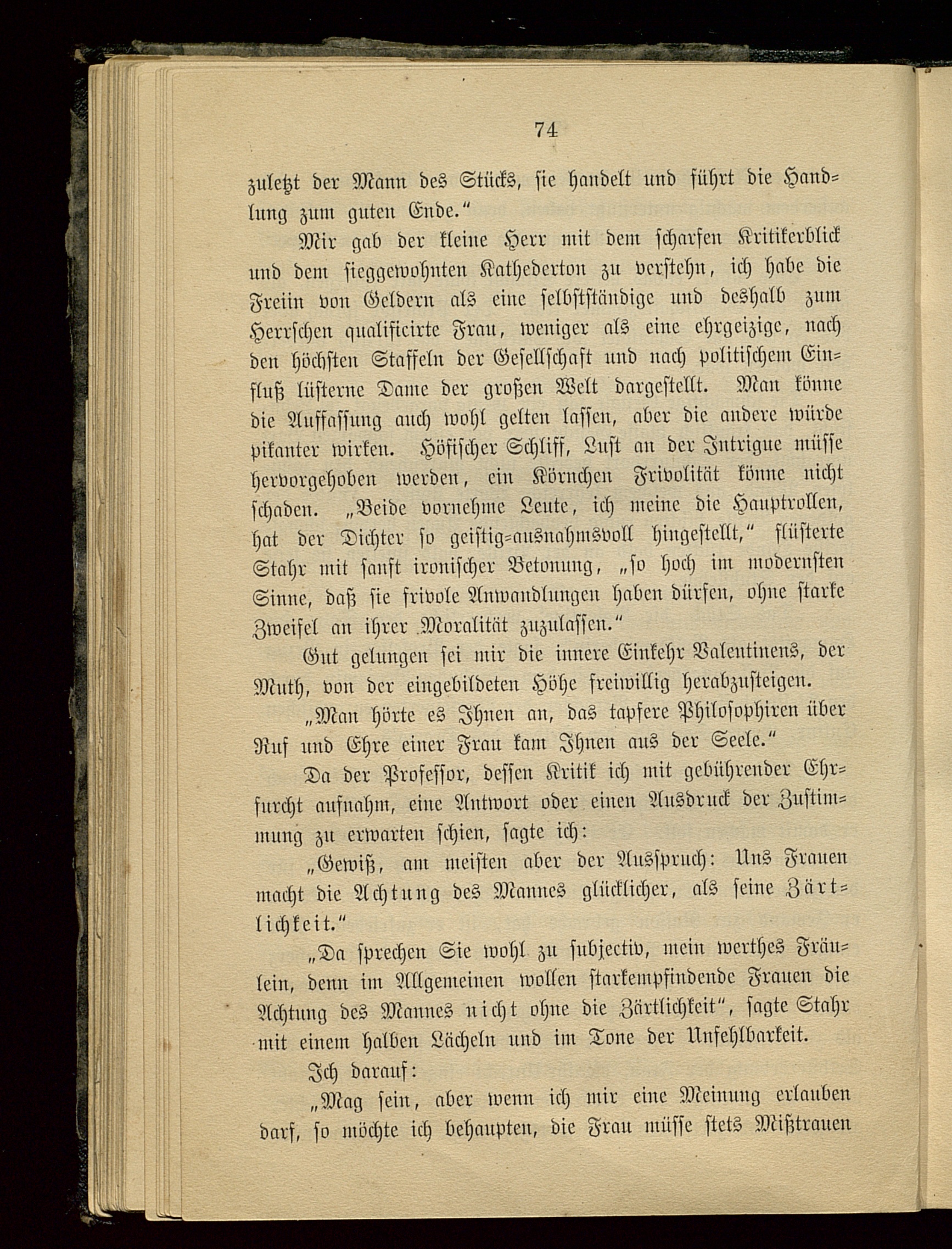 74

zuletzt der Mann des Stücks, sie handelt und führt die Handlung zum guten Ende."

Mir gab der kleine Herr mit dem scharfen Kritikerblick und dem sieggewohnten Kathederton zu verstehn, ich habe die Freiin von Geldern als eine selbstständige und deshalb zum Herrschen qualificirte Frau, weniger als eine ehrgeizige, nach den höchsten Staffeln der Gesellschaft und nach politischem Einfluß lüsterne Dame der großen Welt dargestellt. Man könne die Auffassung auch wohl gelten lassen, aber die andere würde pikanter wirken. Höfischer Schliff, Lust an der Intrigue müsse hervorgehoben werden, ein Körnchen Frivolität könne nicht schaden. „Beide vornehme Leute, ich meine die Hauptrollen, hat der Dichter so geistig=ausnahmsvoll hingestellt," flüsterte Stahr mit sanft ironischer Betonung, „so hoch im modernsten Sinne, daß sie frivole Anwandlungen haben dürfen, ohne starke Zweifel an ihrer Moralität zuzulassen."

Gut gelungen sei mir die innere Einkehr Valentinens, der Muth, von der eingebildeten Höhe freiwillig herabzusteigen.

„Man hörte es Ihnen an, das tapfere Philosophiren über Ruf und Ehre einer Frau kam Ihnen aus der Seele."

Da der Professor, dessen Kritik ich mit gebührender Ehrfurcht aufnahm, eine Antwort oder einen Ausdruck der Zustimmung zu erwarten schien, sagte ich:

„Gewiß, am meisten aber der Ausspruch: Uns Frauen macht die Achtung des Mannes glücklicher, als seine Zärtlichkeit."

„Da sprechen Sie wohl zu subjectiv, mein werthes Fräulein, denn im Allgemeinen wollen starkempfindende Frauen die Achtung des Mannes nicht ohne die Zärtlichkeit", sagte Stahr mit einem halben Lächeln und im Tone der Unfehlbarkeit.

Ich darauf:

„Mag sein, aber wenn ich mir eine Meinung erlauben darf, so möchte ich behaupten, die Frau müsse stets Mißtrauen